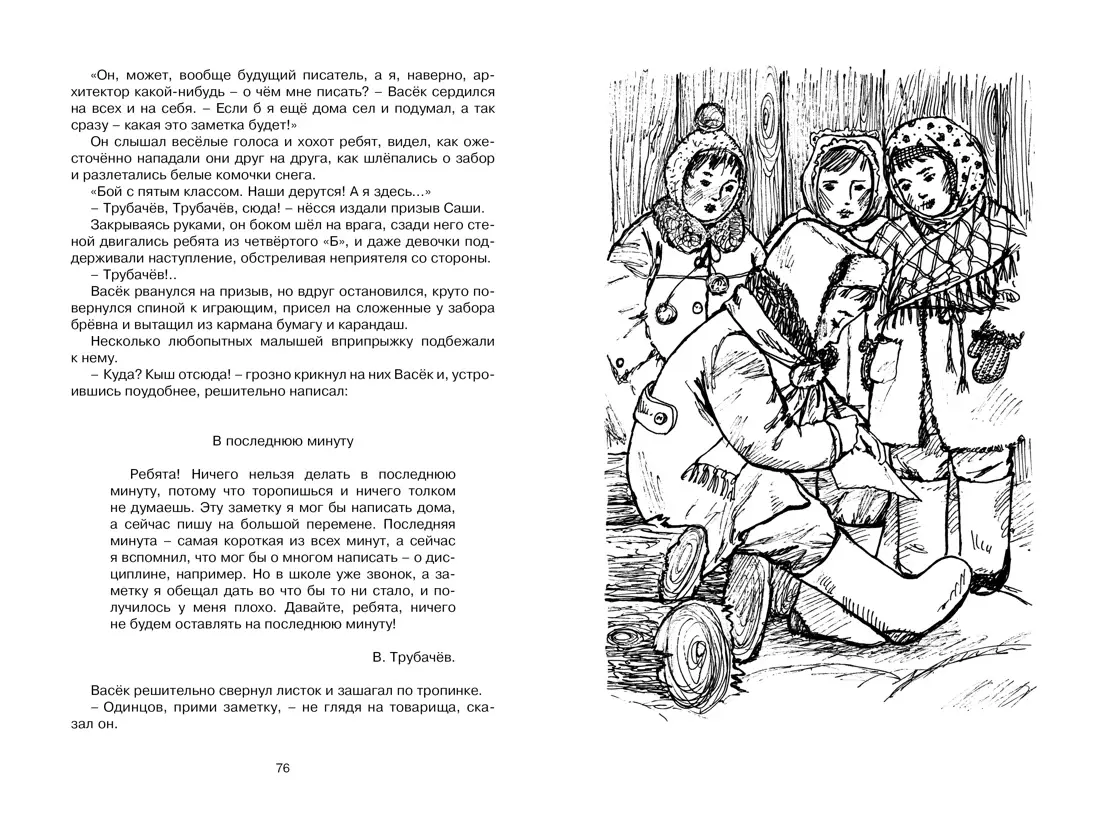 «Он, может, вообще будущий писатель, а я, наверно, архитектор какой-нибудь – о чём мне писать? – Васёк сердился на всех и на себя. – Если б я ещё дома сел и подумал, а так сразу – какая это заметка будет!»

Он слышал весёлые голоса и хохот ребят, видел, как ожесточённо нападали они друг на друга, как шлёпались о забор и разлетались белые комочки снега.

«Бой с пятым классом. Наши дерутся! А я здесь...»

– Трубачёв, Трубачёв, сюда! – нёсся издали призыв Саши.

Закрываясь руками, он боком шёл на врага, сзади него стеной двигались ребята из четвёртого «Б», и даже девочки поддерживали наступление, обстреливая неприятеля со стороны.

– Трубачёв!..

Васёк рванулся на призыв, но вдруг остановился, круто повернулся спиной к играющим, присел на сложенные у забора брёвна и вытащил из кармана бумагу и карандаш.

Несколько любопытных малышей вприпрыжку подбежали к нему.

– Куда? Кыш отсюда! – грозно крикнул на них Васёк и, устроившись поудобнее, решительно написал:

В последнюю минуту

Ребята! Ничего нельзя делать в последнюю минуту, потому что торопишься и ничего толком не думаешь. Эту заметку я мог бы написать дома, а сейчас пишу на большой перемене. Последняя минута – самая короткая из всех минут, а сейчас я вспомнил, что мог бы о многом написать – о дисциплине, например. Но в школе уже звонок, а заметку я обещал дать во что бы то ни стало, и получилось у меня плохо. Давайте, ребята, ничего не будем оставлять на последнюю минуту!

В. Трубачёв.

Васёк решительно свернул листок и зашагал по тропинке.

– Одинцов, прими заметку, – не глядя на товарища, сказал он.

76